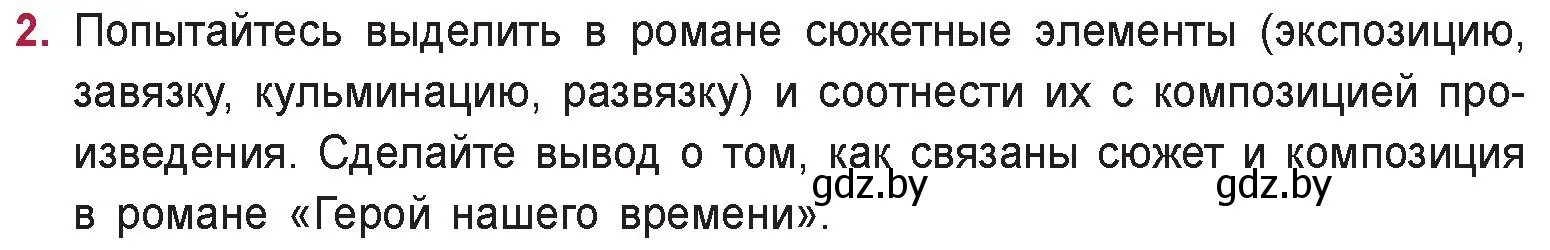 2. Попытайтесь выделить в романе сюжетные элементы (экспозицию, завязку, кульминацию, развязку) и соотнести их с композицией произведения. Сделайте вывод о том, как связаны сюжет и композиция в романе «Герой нашего времени».

gdz.by gdz.by